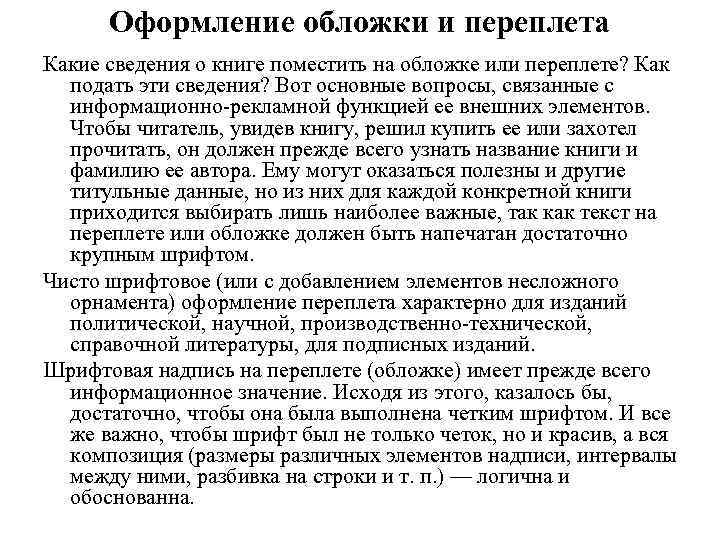 Оформление обложки и переплета

Какие сведения о книге поместить на обложке или переплете? Как подать эти сведения? Вот основные вопросы, связанные с информационно-рекламной функцией ее внешних элементов. Чтобы читатель, увидев книгу, решил купить ее или захотел прочитать, он должен прежде всего узнать название книги и фамилию ее автора. Ему могут оказаться полезны и другие титульные данные, но из них для каждой конкретной книги приходится выбирать лишь наиболее важные, так как текст на переплете или обложке должен быть напечатан достаточно крупным шрифтом.

Чисто шрифтовое (или с добавлением элементов несложного орнамента) оформление переплета характерно для изданий политической, научной, производственно-технической, справочной литературы, для подписных изданий.

Шрифтовая надпись на переплете (обложке) имеет прежде всего информационное значение. Исходя из этого, казалось бы, достаточно, чтобы она была выполнена четким шрифтом. И все же важно, чтобы шрифт был не только четок, но и красив, а вся композиция (размеры различных элементов надписи, интервалы между ними, разбивка на строки и т. п.) — логична и обоснованна.